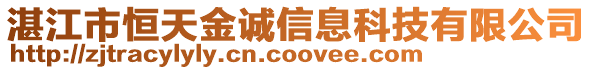 湛江市恒天金诚信息科技有限公司
http://zjtracylyly.cn.coovee.com